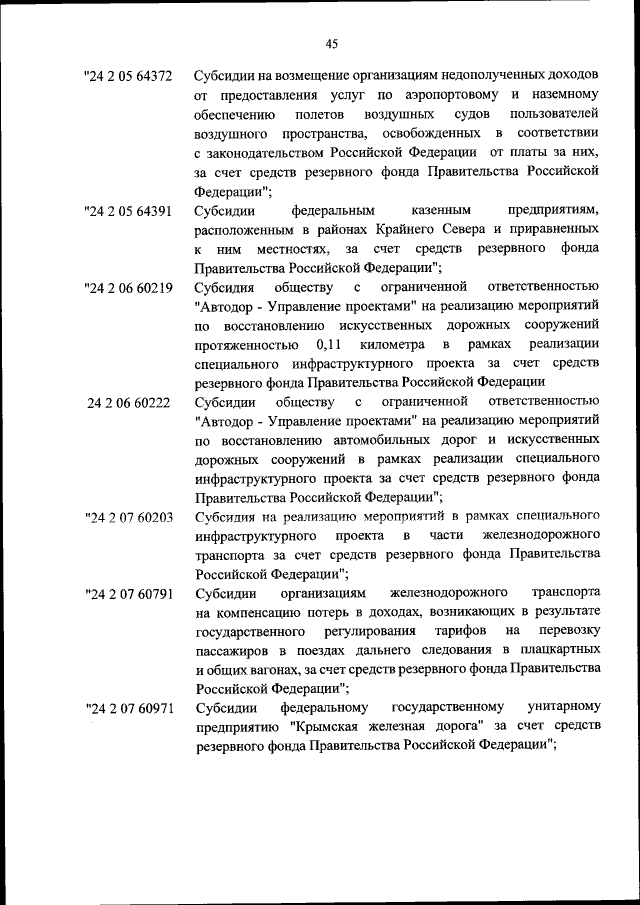 45

"24 2 05 64372 Субсидии на возмещение организациям недополученных доходов от предоставления услуг по аэропортовому и наземному обеспечению полетов воздушных судов пользователей воздушного пространства, освобожденных в соответствии с законодательством Российской Федерации от платы за них, за счет средств резервного фонда Правительства Российской Федерации";

"24 2 05 64391 Субсидии федеральным казенным предприятиям, расположенным в районах Крайнего Севера и приравненных к ним местностях, за счет средств резервного фонда Правительства Российской Федерации";

"24 2 06 60219 Субсидия обществу с ограниченной ответственностью "Автодор - Управление проектами" на реализацию мероприятий по восстановлению искусственных дорожных сооружений протяженностью 0,11 километра в рамках реализации специального инфраструктурного проекта за счет средств резервного фонда Правительства Российской Федерации

24 2 06 60222 Субсидия обществу с ограниченной ответственностью "Автодор - Управление проектами" на реализацию мероприятий по восстановлению автомобильных дорог и искусственных дорожных сооружений в рамках реализации специального инфраструктурного проекта за счет средств резервного фонда Правительства Российской Федерации";

"24 2 07 60203 Субсидия на реализацию мероприятий в рамках специального инфраструктурного проекта в части железнодорожного транспорта за счет средств резервного фонда Правительства Российской Федерации";

"24 2 07 60791 Субсидии организациям железнодорожного транспорта на компенсацию потерь в доходах, возникающих в результате государственного регулирования тарифов на перевозку пассажиров в поездах дальнего следования в плацкартных и общих вагонах, за счет средств резервного фонда Правительства Российской Федерации";

"24 2 07 60971 Субсидии федеральному государственному унитарному предприятию "Крымская железная дорога" за счет средств резервного фонда Правительства Российской Федерации";